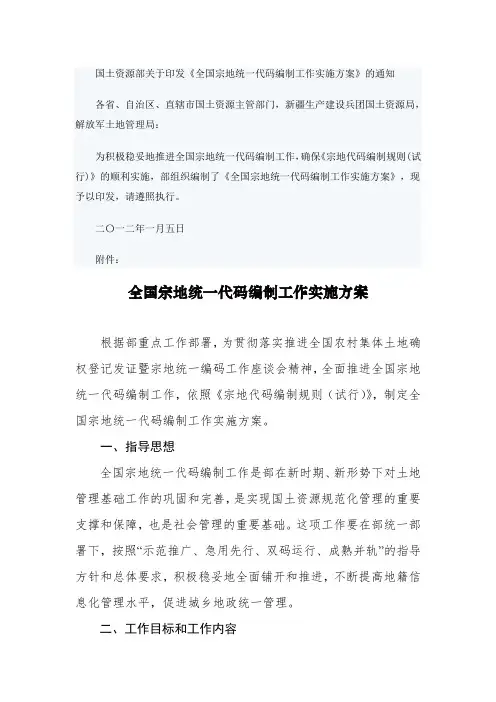 国土资源部关于印发《全国宗地统一代码编制工作实施方案》的通知

各省、自治区、直辖市国土资源主管部门，新疆生产建设兵团国土资源局，解放军土地管理局：

为积极稳妥地推进全国宗地统一代码编制工作，确保《宗地代码编制规则（试行）》的顺利实施，部组织编制了《全国宗地统一代码编制工作实施方案》，现予以印发，请遵照执行。

二〇一二年一月五日

附件：

全国宗地统一代码编制工作实施方案

根据部重点工作部署，为贯彻落实推进全国农村集体土地确权登记发证暨宗地统一编码工作座谈会精神，全面推进全国宗地统一代码编制工作，依照《宗地代码编制规则（试行）》，制定全国宗地统一代码编制工作实施方案。

一、指导思想

全国宗地统一代码编制工作是部在新时期、新形势下对土地管理基础工作的巩固和完善，是实现国土资源规范化管理的重要支撑和保障，也是社会管理的重要基础。这项工作要在部统一部署下，按照“示范推广、急用先行、双码运行、成熟并轨”的指导方针和总体要求，积极稳妥地全面铺开和推进，不断提高地籍信息化管理水平，促进城乡地政统一管理。

二、工作目标和工作内容